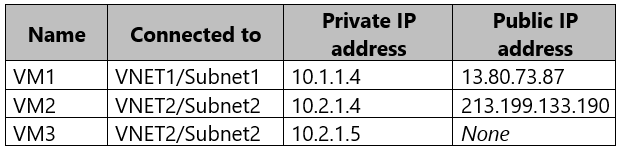 | Name | Connected to | Private IP address | Public IP address |
|---|---|---|---|
| VM1 | VNET1/Subnet1 | 10.1.1.4 | 13.80.73.87 |
| VM2 | VNET2/Subnet2 | 10.2.1.4 | 213.199.133.190 |
| VM3 | VNET2/Subnet2 | 10.2.1.5 | None |